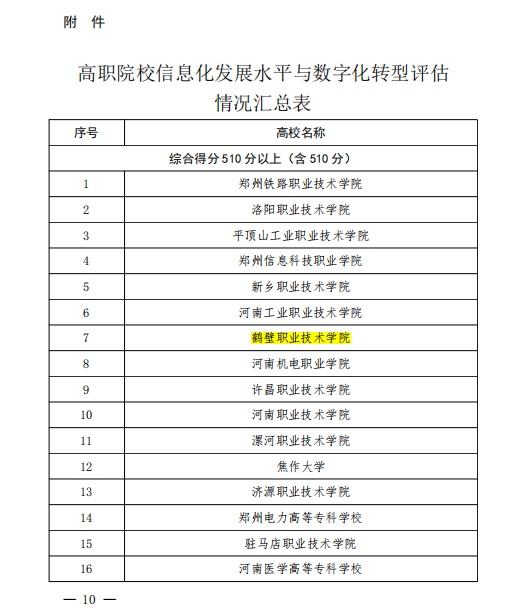 附 件

高职院校信息化发展水平与数字化转型评估情况汇总表

| 序号 | 高校名称 |
|---|---|
| 综合得分 510 分以上（含 510 分） | |
| 1 | 郑州铁路职业技术学院 |
| 2 | 洛阳职业技术学院 |
| 3 | 平顶山工业职业技术学院 |
| 4 | 郑州信息科技职业学院 |
| 5 | 新乡职业技术学院 |
| 6 | 河南工业职业技术学院 |
| 7 | 鹤壁职业技术学院 |
| 8 | 河南机电职业学院 |
| 9 | 许昌职业技术学院 |
| 10 | 河南职业技术学院 |
| 11 | 漯河职业技术学院 |
| 12 | 焦作大学 |
| 13 | 济源职业技术学院 |
| 14 | 郑州电力高等专科学校 |
| 15 | 驻马店职业技术学院 |
| 16 | 河南医学高等专科学校 |

— 10 —